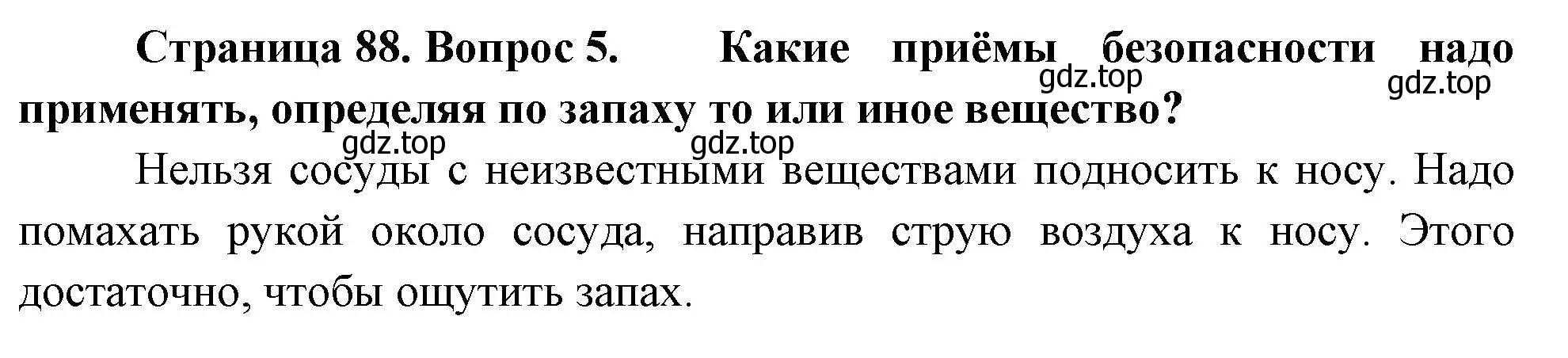 Страница 88. Вопрос 5. Какие приёмы безопасности надо применять, определяя по запаху то или иное вещество?

gdz.top gdz.top gdz.top gdz.top

Нельзя сосуды с неизвестными веществами подносить к носу. Надо помахать рукой около сосуда, направив струю воздуха к носу. Этого достаточно, чтобы ощутить запах.